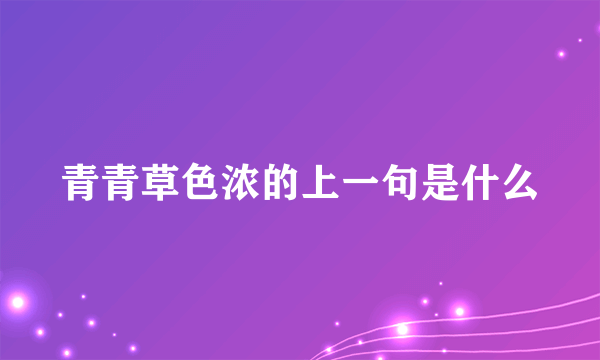 青青草色浓的上一句是什么